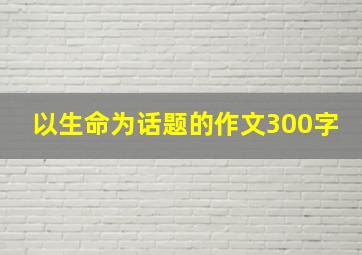 以生命为话题的作文300字